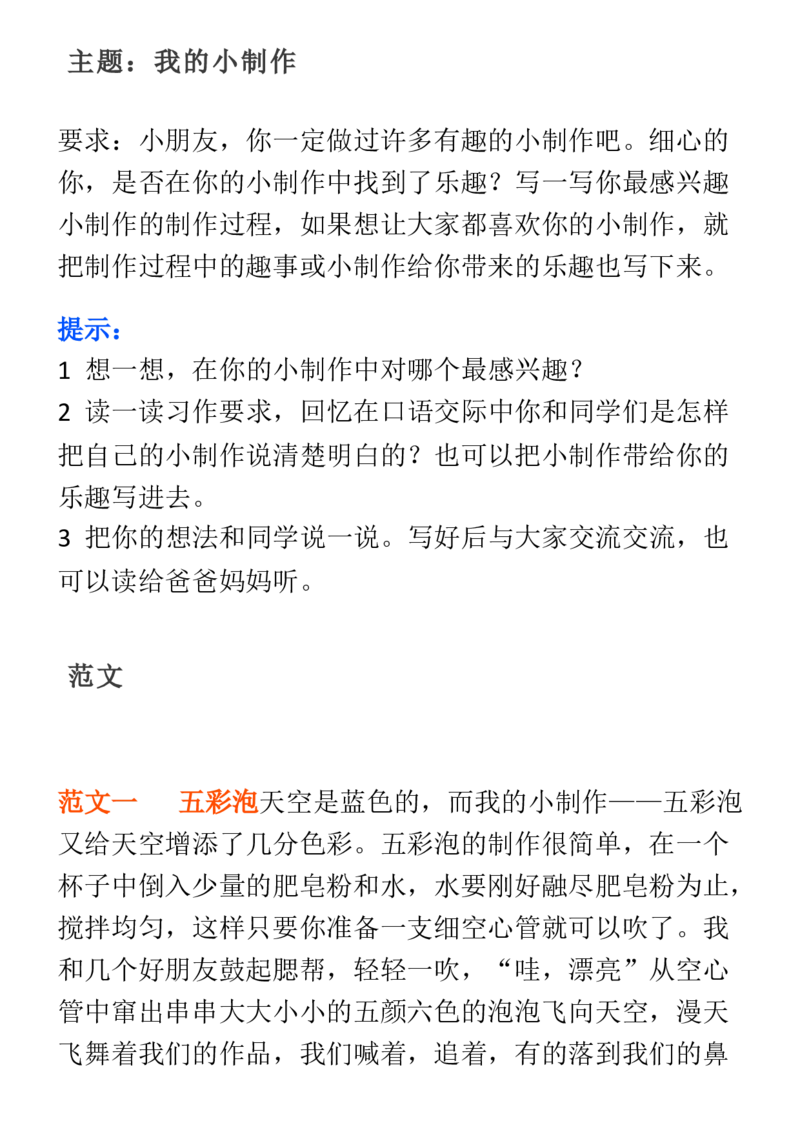 主题：我的小制作

要求：小朋友，你一定做过许多有趣的小制作吧。细心的你，是否在你的小制作中找到了乐趣？写一写你最感兴趣小制作的制作过程，如果想让大家都喜欢你的小制作，就把制作过程中的趣事或小制作给你带来的乐趣也写下来。

提示：
1 想一想，在你的小制作中对哪个最感兴趣？
2 读一读习作要求，回忆在口语交际中你和同学们是怎样把自己的小制作说清楚明白的？也可以把小制作带给你的乐趣写进去。
3 把你的想法和同学说一说。写好后与大家交流交流，也可以读给爸爸妈妈听。

范文

范文一 五彩泡天空是蓝色的，而我的小制作——五彩泡又给天空增添了几分色彩。五彩泡的制作很简单，在一个杯子中倒入少量的肥皂粉和水，水要刚好融尽肥皂粉为止，搅拌均匀，这样只要你准备一支细空心管就可以吹了。我和几个好朋友鼓起腮帮，轻轻一吹，“哇，漂亮”从空心管中窜出串串大大小小的五颜六色的泡泡飞向天空，漫天飞舞着我们的作品，我们喊着，追着，有的落到我们的鼻